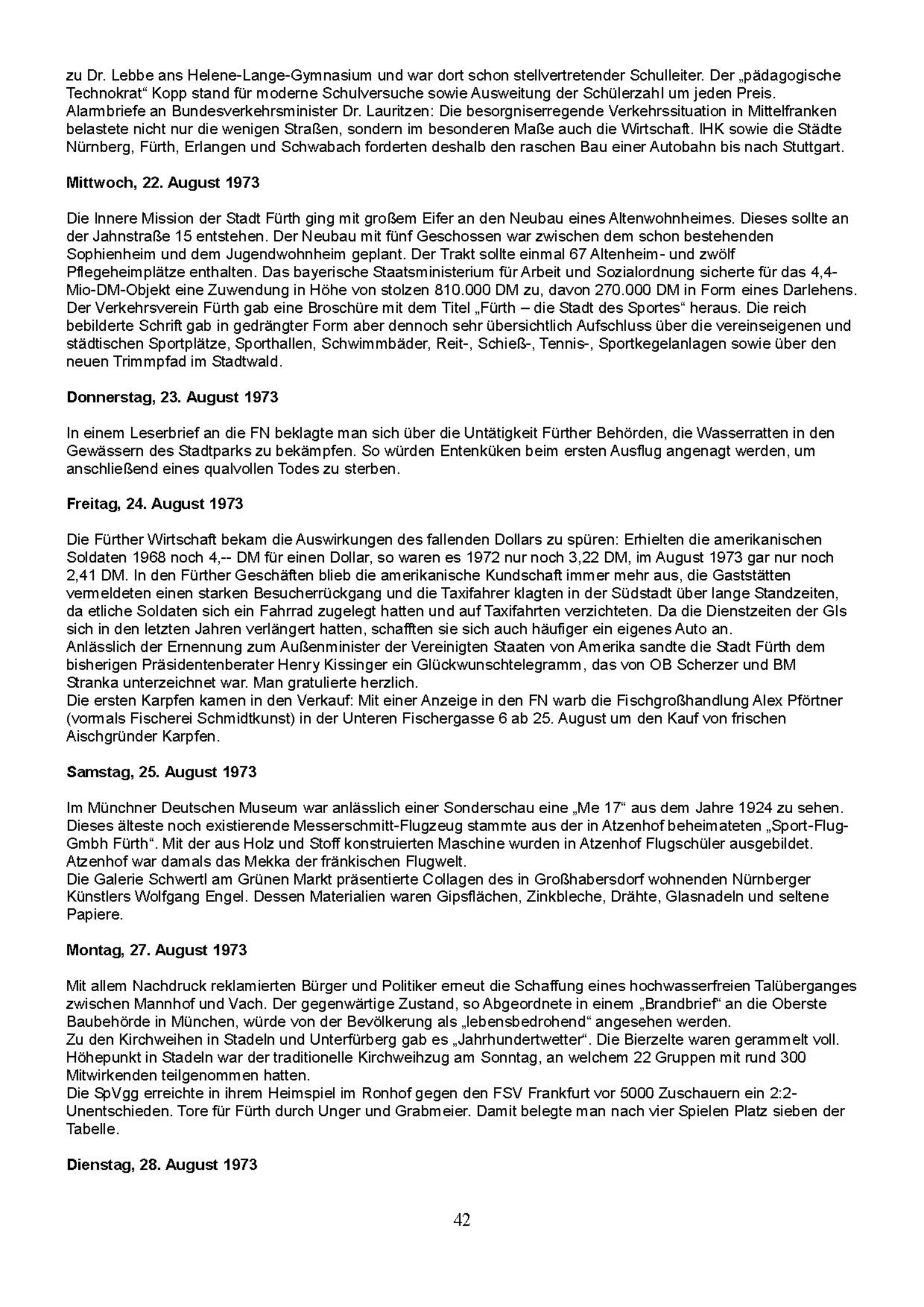 zu Dr. Lebbe ans Helene-Lange-Gymnasium und war dort schon stellvertretender Schulleiter. Der „pädagogische Technokrat“ Kopp stand für moderne Schulversuche sowie Ausweitung der Schülerzahl um jeden Preis.
Alarmbriefe an Bundesverkehrsminister Dr. Lauritzen: Die besorgniserregende Verkehrssituation in Mittelfranken belastete nicht nur die wenigen Straßen, sondern im besonderen Maße auch die Wirtschaft. IHK sowie die Städte Nürnberg, Fürth, Erlangen und Schwabach forderten deshalb den raschen Bau einer Autobahn bis nach Stuttgart.

Mittwoch, 22. August 1973

Die Innere Mission der Stadt Fürth ging mit großem Eifer an den Neubau eines Altenwohnheimes. Dieses sollte an der Jahnstraße 15 entstehen. Der Neubau mit fünf Geschossen war zwischen dem schon bestehenden Sophienheim und dem Jugendwohnheim geplant. Der Trakt sollte einmal 67 Altenheim- und zwölf Pflegeheimplätze enthalten. Das bayerische Staatsministerium für Arbeit und Sozialordnung sicherte für das 4,4-Mio-DM-Objekt eine Zuwendung in Höhe von stolzen 810.000 DM zu, davon 270.000 DM in Form eines Darlehens.
Der Verkehrsverein Fürth gab eine Broschüre mit dem Titel „Fürth – die Stadt des Sportes“ heraus. Die reich bebilderte Schrift gab in gedrängter Form aber dennoch sehr übersichtlich Aufschluss über die vereinseigenen und städtischen Sportplätze, Sporthallen, Schwimmbäder, Reit-, Schieß-, Tennis-, Sportkegelanlagen sowie über den neuen Trimmpfad im Stadtwald.

Donnerstag, 23. August 1973

In einem Leserbrief an die FN beklagte man sich über die Untätigkeit Fürther Behörden, die Wasserratten in den Gewässern des Stadtparks zu bekämpfen. So würden Entenküken beim ersten Ausflug angenagt werden, um anschließend eines qualvollen Todes zu sterben.

Freitag, 24. August 1973

Die Fürther Wirtschaft bekam die Auswirkungen des fallenden Dollars zu spüren: Erhielten die amerikanischen Soldaten 1968 noch 4,-- DM für einen Dollar, so waren es 1972 nur noch 3,22 DM, im August 1973 gar nur noch 2,41 DM. In den Fürther Geschäften blieb die amerikanische Kundschaft immer mehr aus, die Gaststätten vermeldeten einen starken Besucherrückgang und die Taxifahrer klagten in der Südstadt über lange Standzeiten, da etliche Soldaten sich ein Fahrrad zugelegt hatten und auf Taxifahrten verzichteten. Da die Dienstzeiten der GIs sich in den letzten Jahren verlängert hatten, schafften sie sich auch häufiger ein eigenes Auto an.
Anlässlich der Ernennung zum Außenminister der Vereinigten Staaten von Amerika sandte die Stadt Fürth dem bisherigen Präsidentenberater Henry Kissinger ein Glückwunschtelegramm, das von OB Scherzer und BM Stranka unterzeichnet war. Man gratulierte herzlich.
Die ersten Karpfen kamen in den Verkauf: Mit einer Anzeige in den FN warb die Fischgroßhandlung Alex Pförtner (vormals Fischerei Schmidtkunst) in der Unteren Fischergasse 6 ab 25. August um den Kauf von frischen Aischgründer Karpfen.

Samstag, 25. August 1973

Im Münchner Deutschen Museum war anlässlich einer Sonderschau eine „Me 17“ aus dem Jahre 1924 zu sehen. Dieses älteste noch existierende Messerschmitt-Flugzeug stammte aus der in Atzenhof beheimateten „Sport-Flug-Gmbh Fürth“. Mit der aus Holz und Stoff konstruierten Maschine wurden in Atzenhof Flugschüler ausgebildet. Atzenhof war damals das Mekka der fränkischen Flugwelt.
Die Galerie Schwertl am Grünen Markt präsentierte Collagen des in Großhabersdorf wohnenden Nürnberger Künstlers Wolfgang Engel. Dessen Materialien waren Gipsflächen, Zinkbleche, Drähte, Glasnadeln und seltene Papiere.

Montag, 27. August 1973

Mit allem Nachdruck reklamierten Bürger und Politiker erneut die Schaffung eines hochwasserfreien Talüberganges zwischen Mannhof und Vach. Der gegenwärtige Zustand, so Abgeordnete in einem „Brandbrief“ an die Oberste Baubehörde in München, würde von der Bevölkerung als „lebensbedrohend“ angesehen werden.
Zu den Kirchweihen in Stadeln und Unterfürberg gab es „Jahrhundertwetter“. Die Bierzelte waren gerammelt voll. Höhepunkt in Stadeln war der traditionelle Kirchweihzug am Sonntag, an welchem 22 Gruppen mit rund 300 Mitwirkenden teilgenommen hatten.
Die SpVgg erreichte in ihrem Heimspiel im Ronhof gegen den FSV Frankfurt vor 5000 Zuschauern ein 2:2-Unentschieden. Tore für Fürth durch Unger und Grabmeier. Damit belegte man nach vier Spielen Platz sieben der Tabelle.

Dienstag, 28. August 1973

42